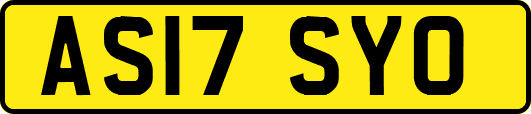 AS17 SYO